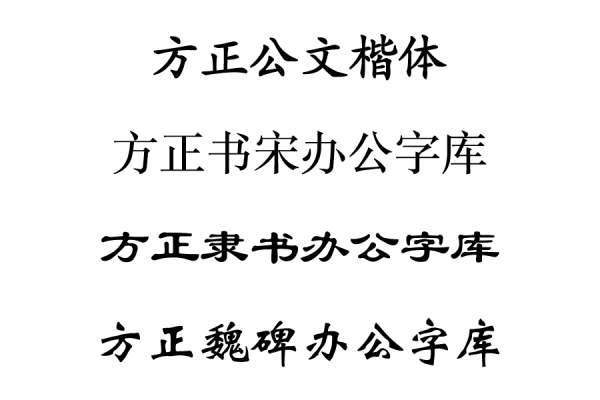 方正公文楷体

方正书宋办公字库

方正隶书办公字库

方正魏碑办公字库